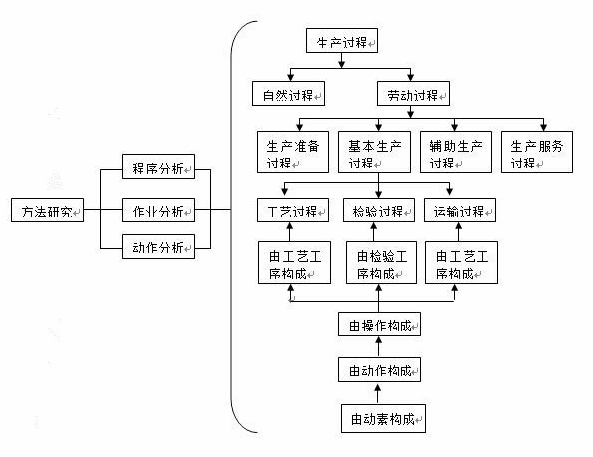 方法研究

程序分析

作业分析

动作分析

生产过程

自然过程

劳动过程

生产准备过程

基本生产过程

辅助生产过程

生产服务过程

工艺过程

检验过程

运输过程

由工艺工序构成

由检验工序构成

由工艺工序构成

由操作构成

由动作构成

由动素构成